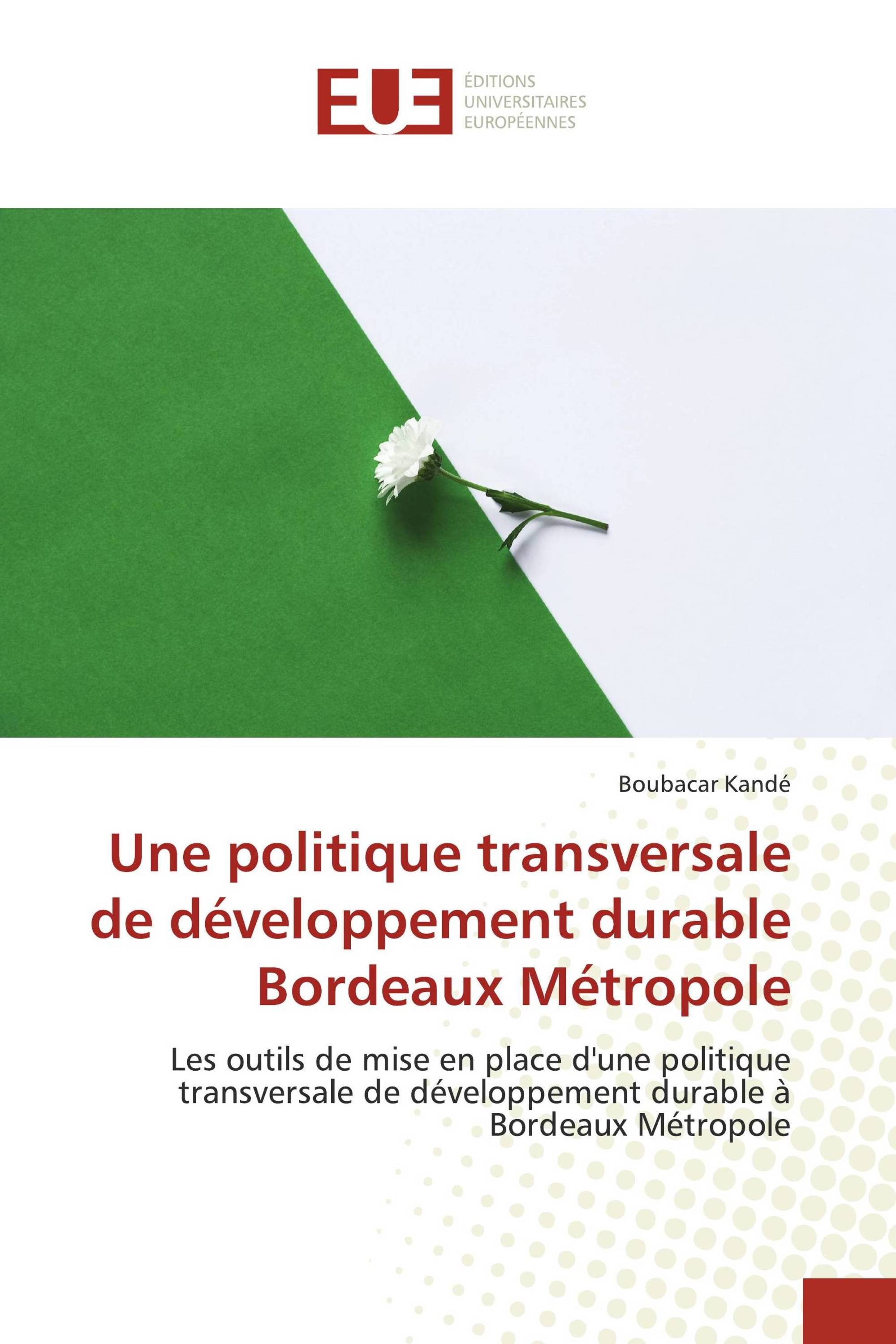 EUE

ÉDITIONS
UNIVERSITAIRES
EUROPÉENNES

Boubacar Kandé

Une politique transversale de développement durable Bordeaux Métropole

Les outils de mise en place d'une politique transversale de développement durable à Bordeaux Métropole